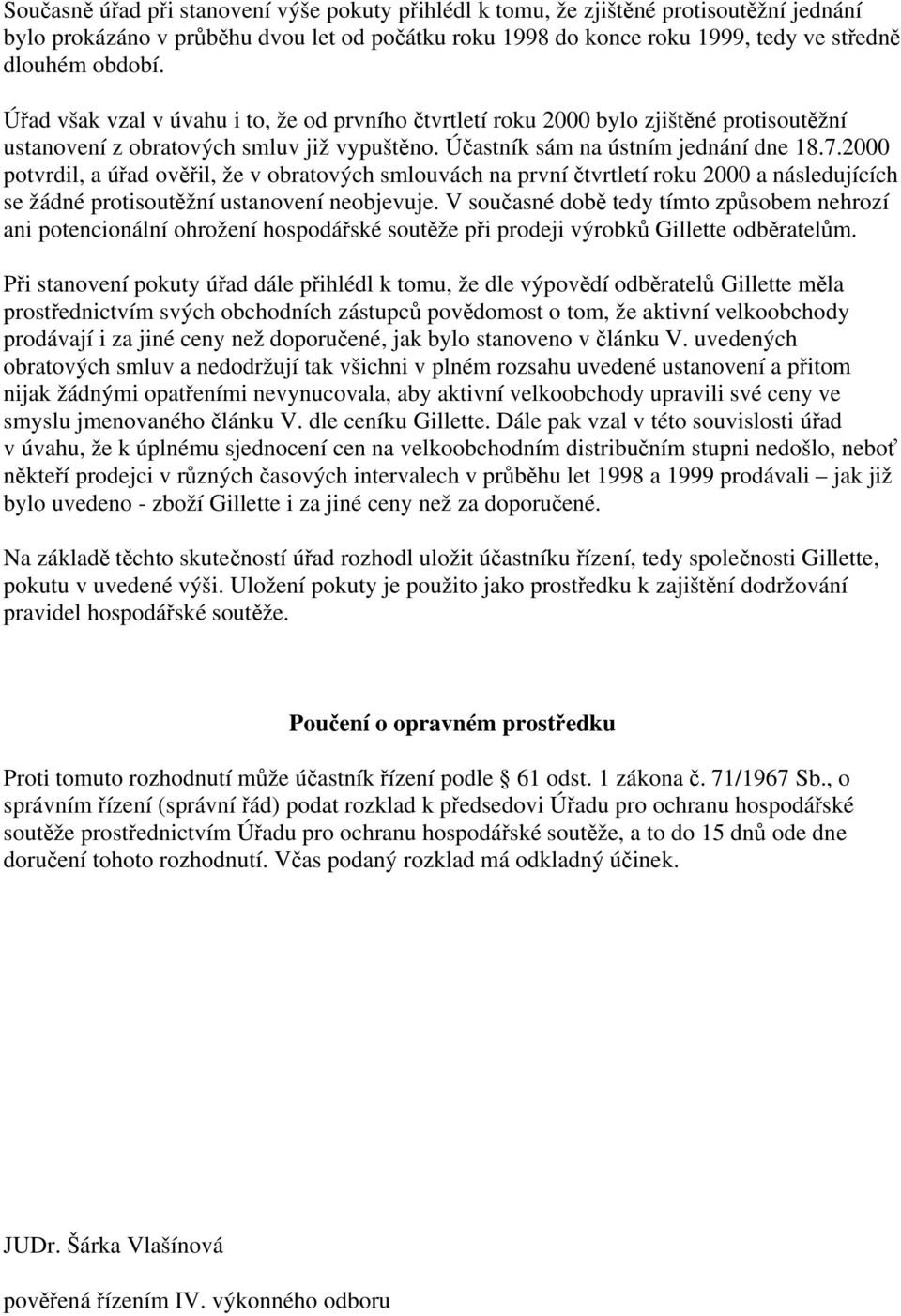 Současně úřad při stanovení výše pokuty přihlédl k tomu, že zjištěné protisoutěžní jednání bylo prokázáno v průběhu dvou let od počátku roku 1998 do konce roku 1999, tedy ve středně dlouhém období.

Úřad však vzal v úvahu i to, že od prvního čtvrtletí roku 2000 bylo zjištěné protisoutěžní ustanovení z obratových smluv již vypuštěno. Účastník sám na ústním jednání dne 18.7.2000 potvrdil, a úřad ověřil, že v obratových smlouvách na první čtvrtletí roku 2000 a následujících se žádné protisoutěžní ustanovení neobjevuje. V současné době tedy tímto způsobem nehrozí ani potencionální ohrožení hospodářské soutěže při prodeji výrobků Gillette odběratelům.

Při stanovení pokuty úřad dále přihlédl k tomu, že dle výpovědí odběratelů Gillette měla prostřednictvím svých obchodních zástupců povědomost o tom, že aktivní velkoobchody prodávají i za jiné ceny než doporučené, jak bylo stanoveno v článku V. uvedených obratových smluv a nedodržují tak všichni v plném rozsahu uvedené ustanovení a přitom nijak žádnými opatřeními nevynucovala, aby aktivní velkoobchody upravili své ceny ve smyslu jmenovaného článku V. dle ceníku Gillette. Dále pak vzal v této souvislosti úřad v úvahu, že k úplnému sjednocení cen na velkoobchodním distribučním stupni nedošlo, neboť někteří prodejci v různých časových intervalech v průběhu let 1998 a 1999 prodávali – jak již bylo uvedeno - zboží Gillette i za jiné ceny než za doporučené.

Na základě těchto skutečností úřad rozhodl uložit účastníku řízení, tedy společnosti Gillette, pokutu v uvedené výši. Uložení pokuty je použito jako prostředku k zajištění dodržování pravidel hospodářské soutěže.

Poučení o opravném prostředku

Proti tomuto rozhodnutí může účastník řízení podle § 61 odst. 1 zákona č. 71/1967 Sb., o správním řízení (správní řád) podat rozklad k předsedovi Úřadu pro ochranu hospodářské soutěže prostřednictvím Úřadu pro ochranu hospodářské soutěže, a to do 15 dnů ode dne doručení tohoto rozhodnutí. Včas podaný rozklad má odkladný účinek.

JUDr. Šárka Vlašínová

pověřená řízením IV. výkonného odboru